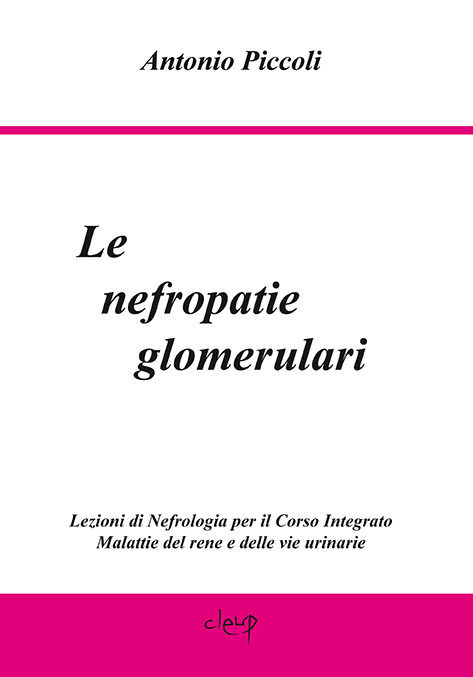 Antonio Piccoli

Le
nefropatie
glomerulari

Lezioni di Nefrologia per il Corso Integrato
Malattie del rene e delle vie urinarie

cleup